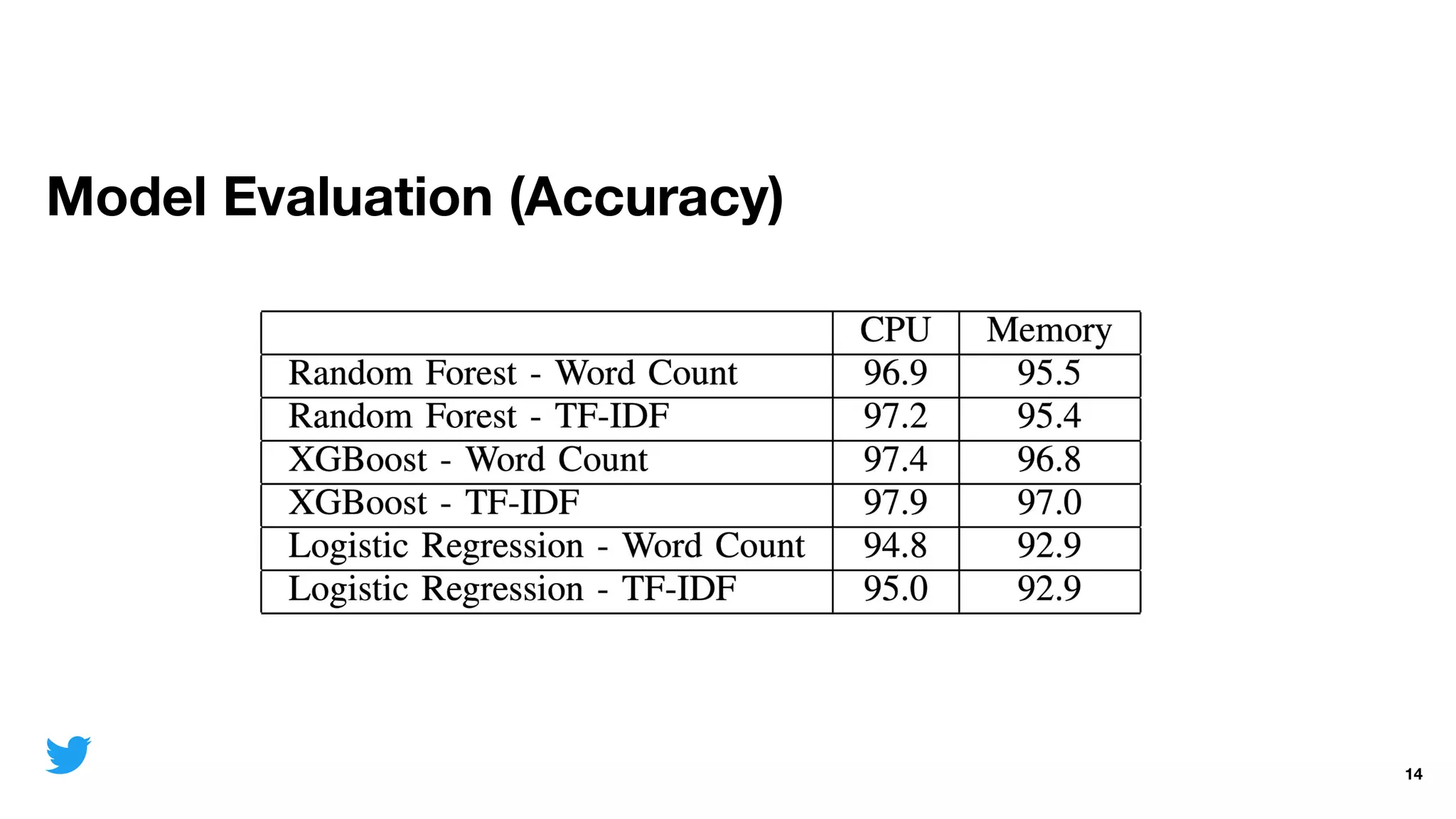 Model Evaluation (Accuracy)

| | CPU | Memory |
|---|---|---|
| Random Forest - Word Count | 96.9 | 95.5 |
| Random Forest - TF-IDF | 97.2 | 95.4 |
| XGBoost - Word Count | 97.4 | 96.8 |
| XGBoost - TF-IDF | 97.9 | 97.0 |
| Logistic Regression - Word Count | 94.8 | 92.9 |
| Logistic Regression - TF-IDF | 95.0 | 92.9 |

14